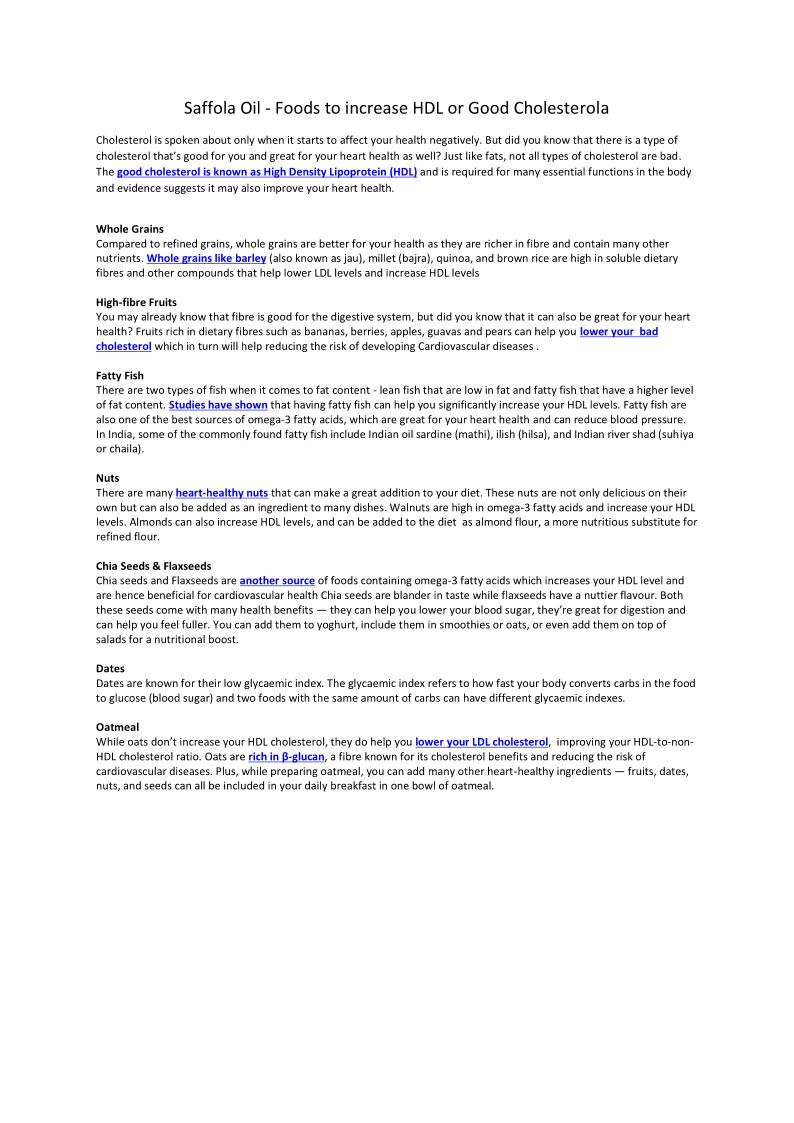 Saffola Oil - Foods to increase HDL or Good Cholesterola

Cholesterol is spoken about only when it starts to affect your health negatively. But did you know that there is a type of cholesterol that's good for you and great for your heart health as well? Just like fats, not all types of cholesterol are bad. The good cholesterol is known as High Density Lipoprotein (HDL) and is required for many essential functions in the body and evidence suggests it may also improve your heart health.

Whole Grains
Compared to refined grains, whole grains are better for your health as they are richer in fibre and contain many other nutrients. Whole grains like barley (also known as jau), millet (bajra), quinoa, and brown rice are high in soluble dietary fibres and other compounds that help lower LDL levels and increase HDL levels

High-fibre Fruits
You may already know that fibre is good for the digestive system, but did you know that it can also be great for your heart health? Fruits rich in dietary fibres such as bananas, berries, apples, guavas and pears can help you lower your bad cholesterol which in turn will help reducing the risk of developing Cardiovascular diseases .

Fatty Fish
There are two types of fish when it comes to fat content - lean fish that are low in fat and fatty fish that have a higher level of fat content. Studies have shown that having fatty fish can help you significantly increase your HDL levels. Fatty fish are also one of the best sources of omega-3 fatty acids, which are great for your heart health and can reduce blood pressure. In India, some of the commonly found fatty fish include Indian oil sardine (mathi), ilish (hilsa), and Indian river shad (suhiya or chaila).

Nuts
There are many heart-healthy nuts that can make a great addition to your diet. These nuts are not only delicious on their own but can also be added as an ingredient to many dishes. Walnuts are high in omega-3 fatty acids and increase your HDL levels. Almonds can also increase HDL levels, and can be added to the diet as almond flour, a more nutritious substitute for refined flour.

Chia Seeds & Flaxseeds
Chia seeds and Flaxseeds are another source of foods containing omega-3 fatty acids which increases your HDL level and are hence beneficial for cardiovascular health Chia seeds are blander in taste while flaxseeds have a nuttier flavour. Both these seeds come with many health benefits — they can help you lower your blood sugar, they're great for digestion and can help you feel fuller. You can add them to yoghurt, include them in smoothies or oats, or even add them on top of salads for a nutritional boost.

Dates
Dates are known for their low glycaemic index. The glycaemic index refers to how fast your body converts carbs in the food to glucose (blood sugar) and two foods with the same amount of carbs can have different glycaemic indexes.

Oatmeal
While oats don't increase your HDL cholesterol, they do help you lower your LDL cholesterol, improving your HDL-to-non-HDL cholesterol ratio. Oats are rich in β-glucan, a fibre known for its cholesterol benefits and reducing the risk of cardiovascular diseases. Plus, while preparing oatmeal, you can add many other heart-healthy ingredients — fruits, dates, nuts, and seeds can all be included in your daily breakfast in one bowl of oatmeal.